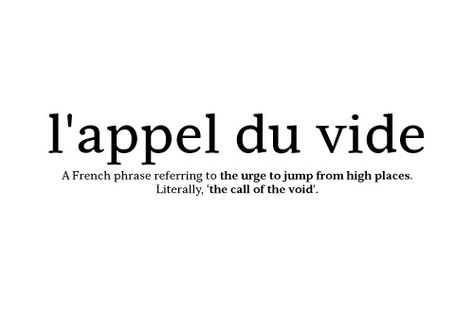 l'appel du vide

A French phrase referring to the urge to jump from high places. Literally, 'the call of the void'.